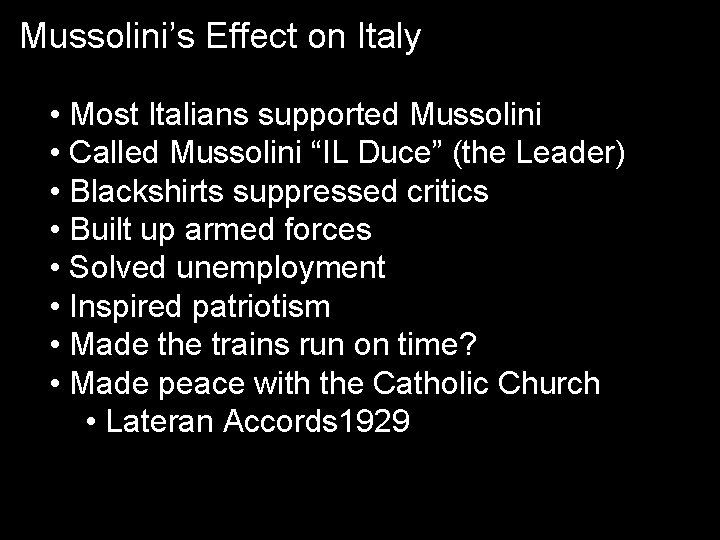 Mussolini’s Effect on Italy

• Most Italians supported Mussolini
• Called Mussolini “IL Duce” (the Leader)
• Blackshirts suppressed critics
• Built up armed forces
• Solved unemployment
• Inspired patriotism
• Made the trains run on time?
• Made peace with the Catholic Church
  • Lateran Accords1929